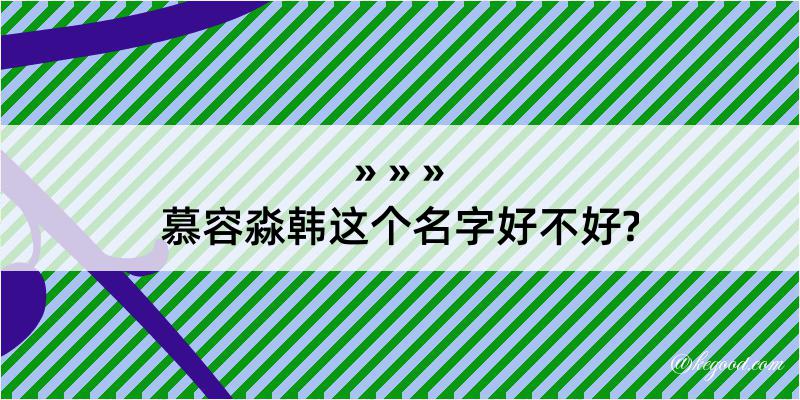 » » »

慕容淼韩这个名字好不好?

@kegood.com